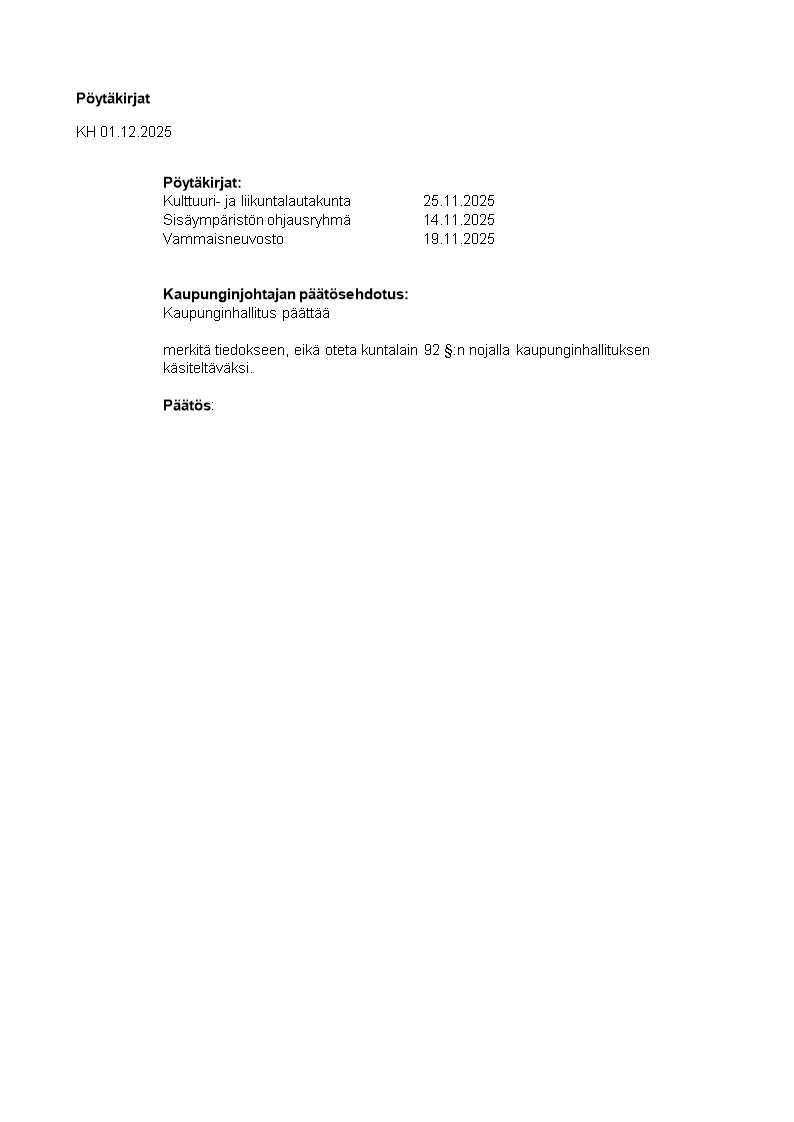 Pöytäkirjat

KH 01.12.2025

Pöytäkirjat:
Kulttuuri- ja liikuntalautakunta 25.11.2025
Sisäympäristön ohjausryhmä 14.11.2025
Vammaisneuvosto 19.11.2025

Kaupunginjohtajan päätösehdotus:
Kaupunginhallitus päättää

merkitä tiedokseen, eikä oteta kuntalain 92 §:n nojalla kaupunginhallituksen käsiteltäväksi.

Päätös: